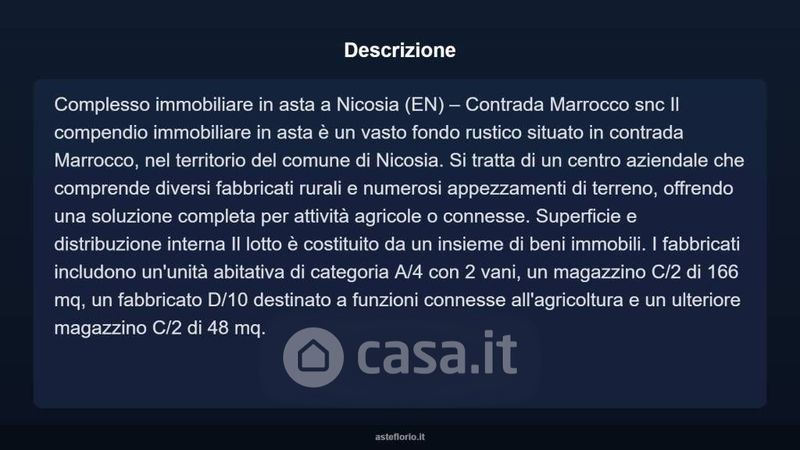 Descrizione

Complesso immobiliare in asta a Nicosia (EN) – Contrada Marrocco snc Il compendio immobiliare in asta è un vasto fondo rustico situato in contrada Marrocco, nel territorio del comune di Nicosia. Si tratta di un centro aziendale che comprende diversi fabbricati rurali e numerosi appezzamenti di terreno, offrendo una soluzione completa per attività agricole o connesse. Superficie e distribuzione interna Il lotto è costituito da un insieme di beni immobili. I fabbricati includono un'unità abitativa di categoria A/4 con 2 vani, un magazzino C/2 di 166 mq, un fabbricato D/10 destinato a funzioni connesse all'agricoltura e un ulteriore magazzino C/2 di 48 mq.

asteflorio.it

casa.it